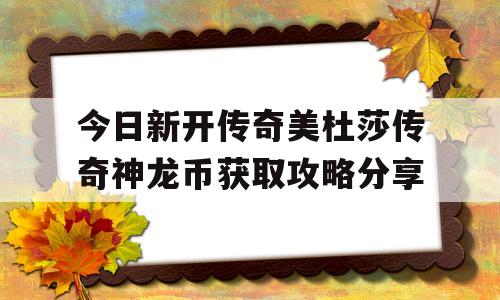 今日新开传奇美杜莎传奇神龙币获取攻略分享